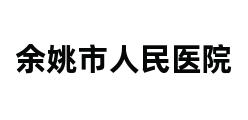 余姚市人民医院